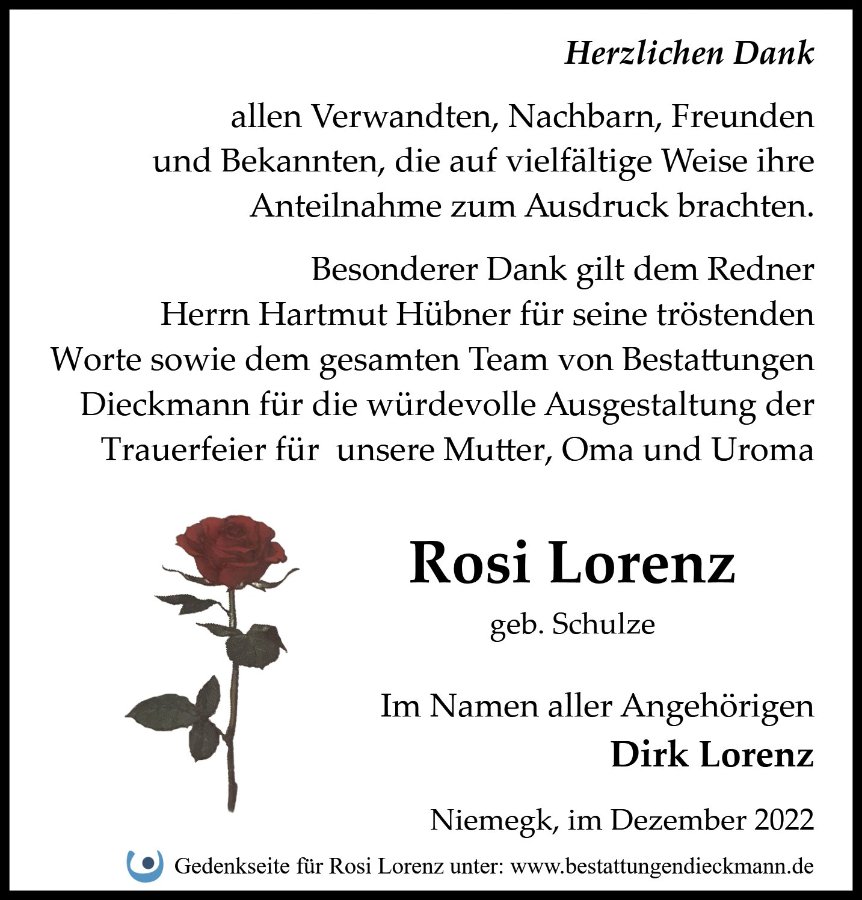 Herzlichen Dank

allen Verwandten, Nachbarn, Freunden und Bekannten, die auf vielfältige Weise ihre Anteilnahme zum Ausdruck brachten.

Besonderer Dank gilt dem Redner Herrn Hartmut Hübner für seine tröstenden Worte sowie dem gesamten Team von Bestattungen Dieckmann für die würdevolle Ausgestaltung der Trauerfeier für unsere Mutter, Oma und Uroma

Rosi Lorenz

geb. Schulze

Im Namen aller Angehörigen

Dirk Lorenz

Niemegk, im Dezember 2022

Gedenkseite für Rosi Lorenz unter: www.bestattungendieckmann.de